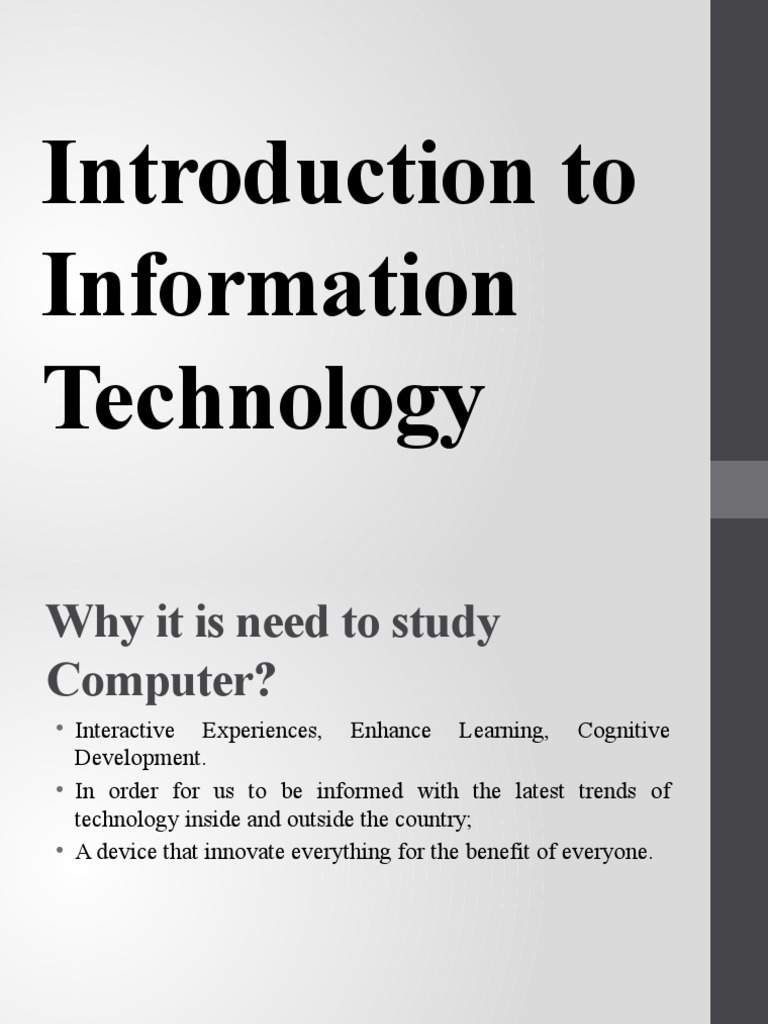 Introduction to Information Technology

Why it is need to study Computer?

• Interactive Experiences, Enhance Learning, Cognitive Development.
• In order for us to be informed with the latest trends of technology inside and outside the country;
• A device that innovate everything for the benefit of everyone.